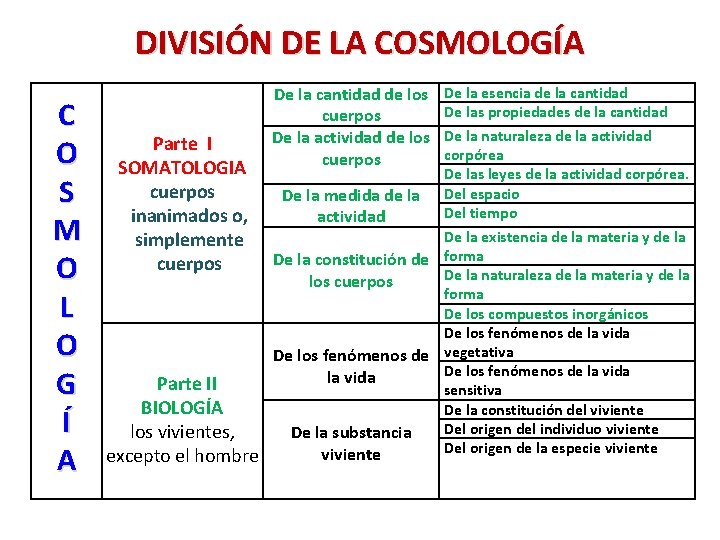 DIVISIÓN DE LA COSMOLOGÍA

| COSMOLOGÍA | Parte I SOMATOLOGIA cuerpos inanimados o, simplemente cuerpos | De la cantidad de los cuerpos | De la esencia de la cantidad |
|---|---|---|---|
| | | | De las propiedades de la cantidad |
| | | De la actividad de los cuerpos | De la naturaleza de la actividad corpórea |
| | | | De las leyes de la actividad corpórea. |
| | | De la medida de la actividad | Del espacio |
| | | | Del tiempo |
| | | De la constitución de los cuerpos | De la existencia de la materia y de la forma |
| | | | De la naturaleza de la materia y de la forma |
| | | | De los compuestos inorgánicos |
| | Parte II BIOLOGÍA los vivientes, excepto el hombre | De los fenómenos de la vida | De los fenómenos de la vida vegetativa |
| | | | De los fenómenos de la vida sensitiva |
| | | De la substancia viviente | De la constitución del viviente |
| | | | Del origen del individuo viviente |
| | | | Del origen de la especie viviente |